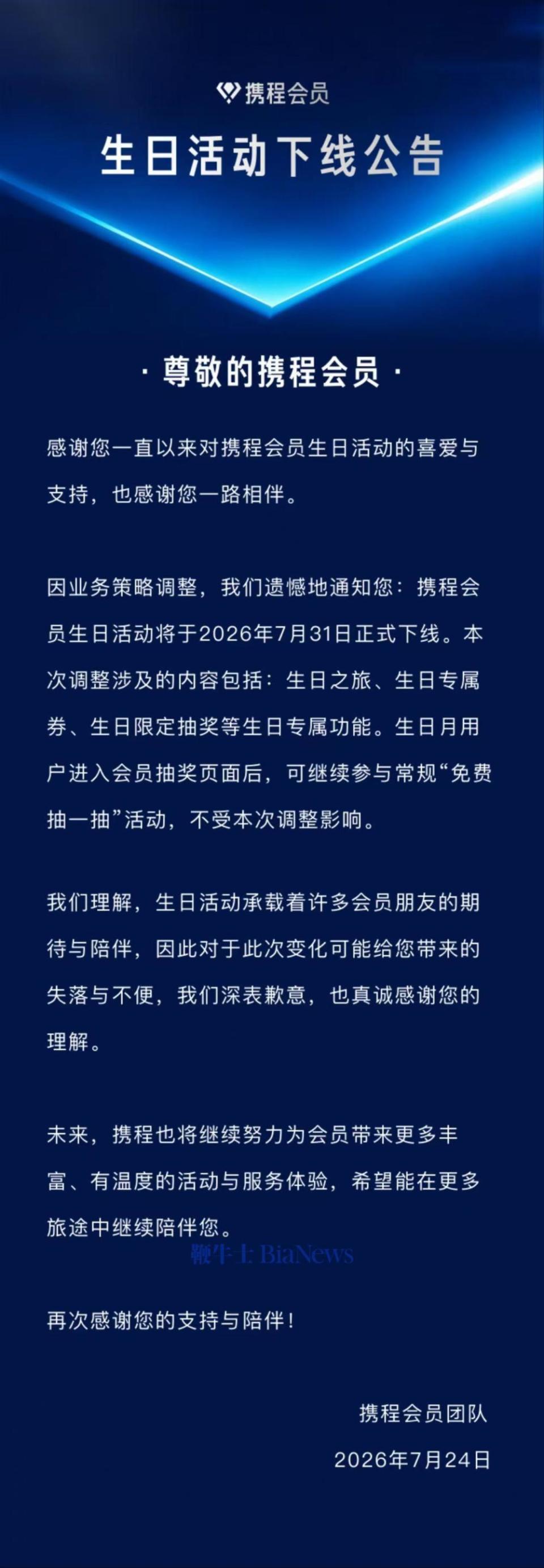 携程会员

生日活动下线公告

· 尊敬的携程会员 ·

感谢您一直以来对携程会员生日活动的喜爱与支持，也感谢您一路相伴。

因业务策略调整，我们遗憾地通知您：携程会员生日活动将于2026年7月31日正式下线。本次调整涉及的内容包括：生日之旅、生日专属券、生日限定抽奖等生日专属功能。生日月用户进入会员抽奖页面后，可继续参与常规“免费抽一抽”活动，不受本次调整影响。

我们理解，生日活动承载着许多会员朋友的期待与陪伴，因此对于此次变化可能给您带来的失落与不便，我们深表歉意，也真诚感谢您的理解。

未来，携程也将继续努力为会员带来更多丰富、有温度的活动与服务体验，希望能在更多旅途中继续陪伴您。

鞭牛士 BiaNews

再次感谢您的支持与陪伴！

携程会员团队

2026年7月24日